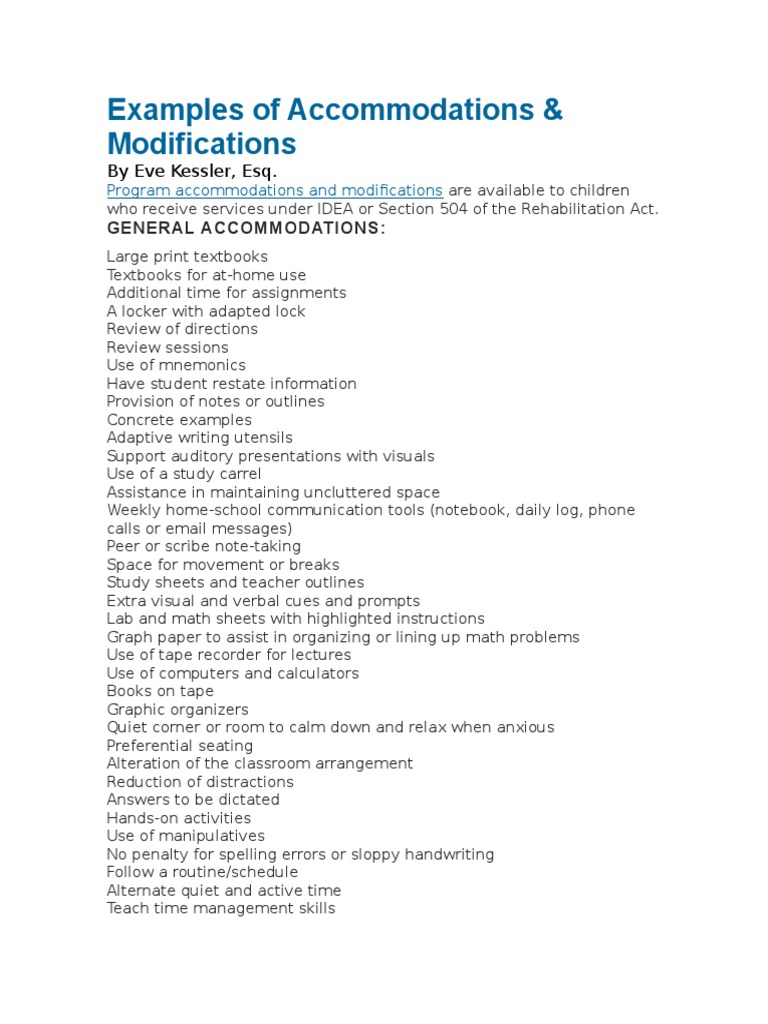 Examples of Accommodations & Modifications

By Eve Kessler, Esq.

Program accommodations and modifications are available to children who receive services under IDEA or Section 504 of the Rehabilitation Act.

GENERAL ACCOMMODATIONS:

Large print textbooks
Textbooks for at-home use
Additional time for assignments
A locker with adapted lock
Review of directions
Review sessions
Use of mnemonics
Have student restate information
Provision of notes or outlines
Concrete examples
Adaptive writing utensils
Support auditory presentations with visuals
Use of a study carrel
Assistance in maintaining uncluttered space
Weekly home-school communication tools (notebook, daily log, phone calls or email messages)
Peer or scribe note-taking
Space for movement or breaks
Study sheets and teacher outlines
Extra visual and verbal cues and prompts
Lab and math sheets with highlighted instructions
Graph paper to assist in organizing or lining up math problems
Use of tape recorder for lectures
Use of computers and calculators
Books on tape
Graphic organizers
Quiet corner or room to calm down and relax when anxious
Preferential seating
Alteration of the classroom arrangement
Reduction of distractions
Answers to be dictated
Hands-on activities
Use of manipulatives
No penalty for spelling errors or sloppy handwriting
Follow a routine/schedule
Alternate quiet and active time
Teach time management skills